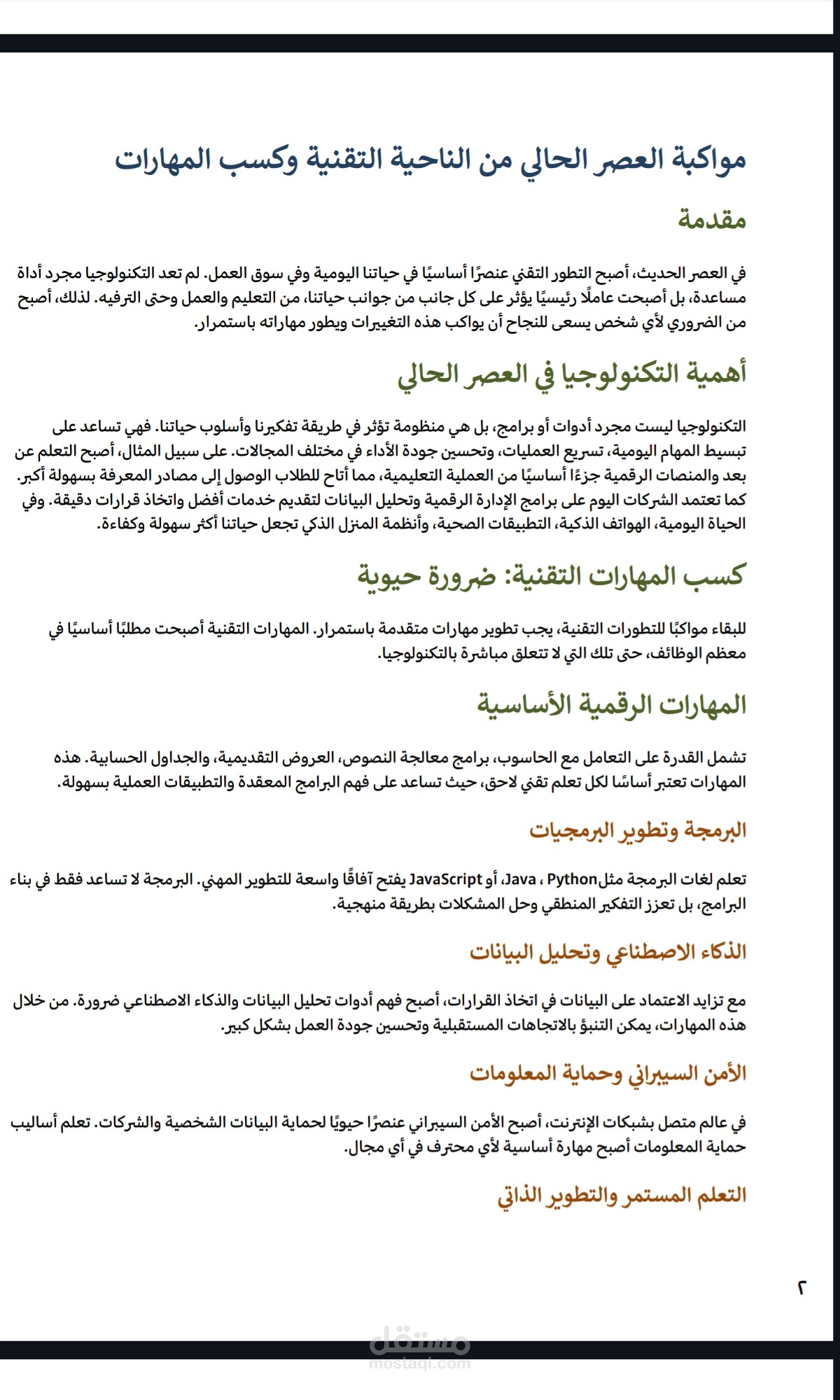 مواكبة العصر الحالي من الناحية التقنية وكسب المهارات

مقدمة

في العصر الحديث، أصبح التطور التقني عنصرًا أساسيًا في حياتنا اليومية وفي سوق العمل. لم تعد التكنولوجيا مجرد أداة مساعدة، بل أصبحت عاملًا رئيسيًا يؤثر على كل جانب من جوانب حياتنا، من التعليم والعمل وحتى الترفيه. لذلك، أصبح من الضروري لأي شخص يسعى للنجاح أن يواكب هذه التغييرات ويطور مهاراته باستمرار.

أهمية التكنولوجيا في العصر الحالي

التكنولوجيا ليست مجرد أدوات أو برامج، بل هي منظومة تؤثر في طريقة تفكيرنا وأسلوب حياتنا. فهي تساعد على تبسيط المهام اليومية، تسريع العمليات، وتحسين جودة الأداء في مختلف المجالات. على سبيل المثال، أصبح التعلم عن بعد والمنصات الرقمية جزءًا أساسيًا من العملية التعليمية، مما أتاح للطلاب الوصول إلى مصادر المعرفة بسهولة أكبر. كما تعتمد الشركات اليوم على برامج الإدارة الرقمية وتحليل البيانات لتقديم خدمات أفضل واتخاذ قرارات دقيقة. وفي الحياة اليومية، الهواتف الذكية، التطبيقات الصحية، وأنظمة المنزل الذكي تجعل حياتنا أكثر سهولة وكفاءة.

كسب المهارات التقنية: ضرورة حيوية

للبقاء مواكبًا للتطورات التقنية، يجب تطوير مهارات متقدمة باستمرار. المهارات التقنية أصبحت مطلبًا أساسيًا في معظم الوظائف، حتى تلك التي لا تتعلق مباشرة بالتكنولوجيا.

المهارات الرقمية الأساسية

تشمل القدرة على التعامل مع الحاسوب، برامج معالجة النصوص، العروض التقديمية، والجداول الحسابية. هذه المهارات تعتبر أساسًا لكل تعلم تقني لاحق، حيث تساعد على فهم البرامج المعقدة والتطبيقات العملية بسهولة.

البرمجة وتطوير البرمجيات

تعلم لغات البرمجة مثلPython ، Java، أو JavaScript يفتح آفاقًا واسعة للتطوير المهني. البرمجة لا تساعد فقط في بناء البرامج، بل تعزز التفكير المنطقي وحل المشكلات بطريقة منهجية.

الذكاء الاصطناعي وتحليل البيانات

مع تزايد الاعتماد على البيانات في اتخاذ القرارات، أصبح فهم أدوات تحليل البيانات والذكاء الاصطناعي ضرورة. من خلال هذه المهارات، يمكن التنبؤ بالاتجاهات المستقبلية وتحسين جودة العمل بشكل كبير.

الأمن السيبراني وحماية المعلومات

في عالم متصل بشبكات الإنترنت، أصبح الأمن السيبراني عنصرًا حيويًا لحماية البيانات الشخصية والشركات. تعلم أساليب حماية المعلومات أصبح مهارة أساسية لأي محترف في أي مجال.

التعلم المستمر والتطوير الذاتي

٢

مستقل
mostaql.com